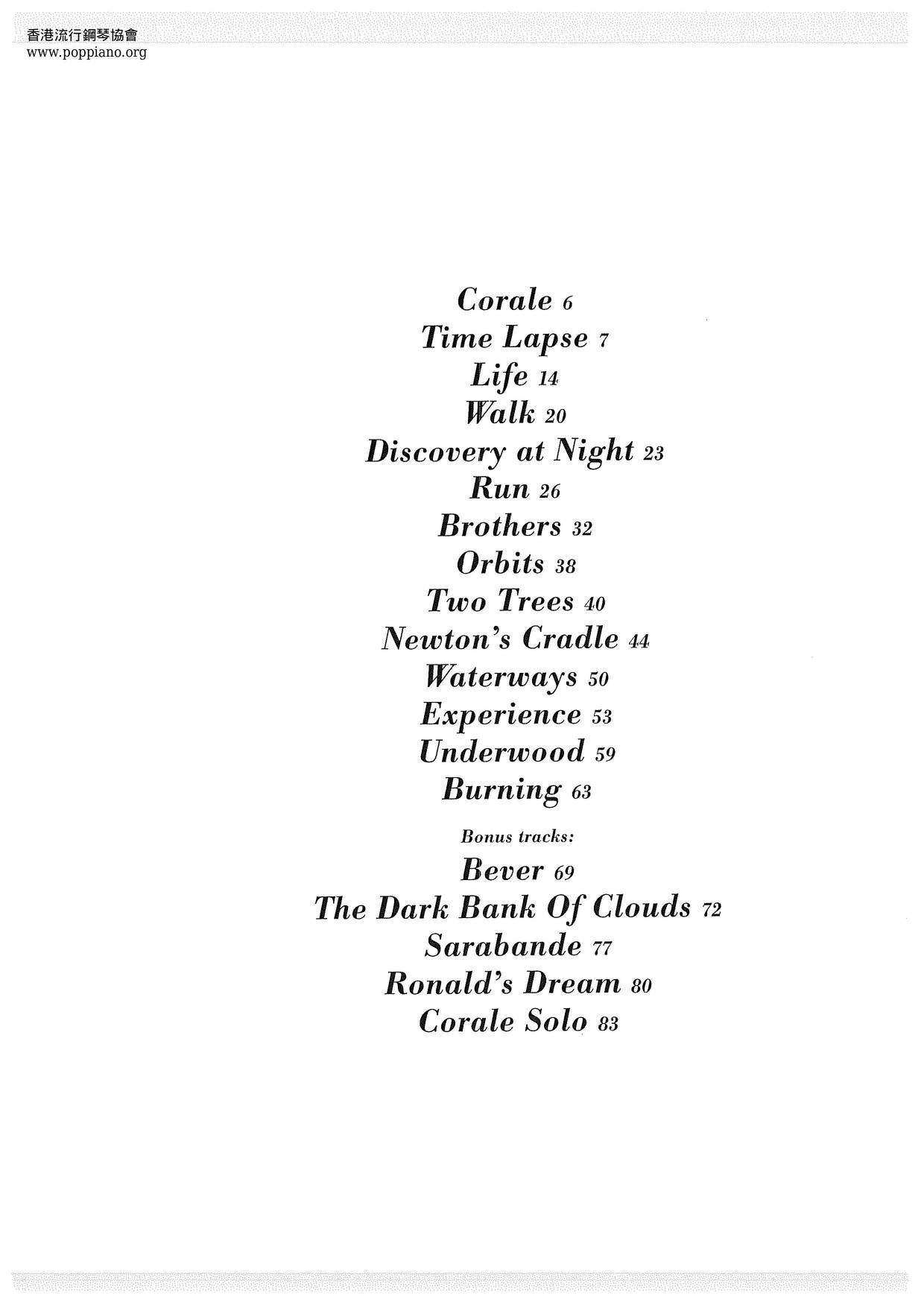 香港流行鋼琴協會
www.poppiano.org

Corale 6
Time Lapse 7
Life 14
Walk 20
Discovery at Night 23
Run 26
Brothers 32
Orbits 38
Two Trees 40
Newton's Cradle 44
Waterways 50
Experience 53
Underwood 59
Burning 63

Bonus tracks:
Bever 69
The Dark Bank Of Clouds 72
Sarabande 77
Ronald's Dream 80
Corale Solo 83